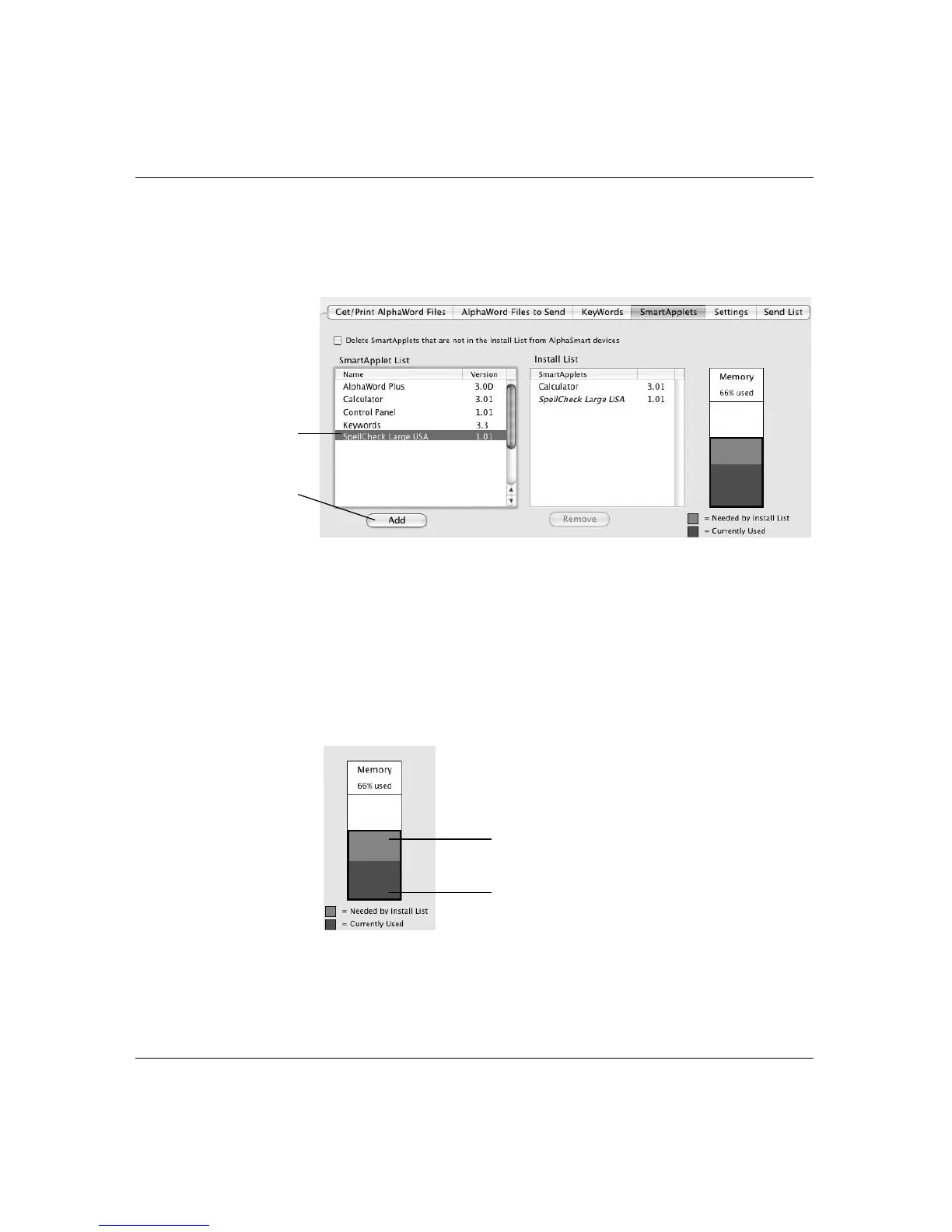 Get/Print AlphaWord Files AlphaWord Files to Send KeyWords SmartApplets Settings Send List

☐ Delete SmartApplets that are not in the Install List from AlphaSmart devices

SmartApplet List

| Name | Version |
|---|---|
| AlphaWord Plus | 3.0D |
| Calculator | 3.01 |
| Control Panel | 1.01 |
| Keywords | 3.3 |
| SpellCheck Large USA | 1.01 |

Add

Install List

| SmartApplets | |
|---|---|
| Calculator | 3.01 |
| SpellCheck Large USA | 1.01 |

Remove

Memory
66% used

= Needed by Install List
= Currently Used

Memory
66% used

= Needed by Install List
= Currently Used